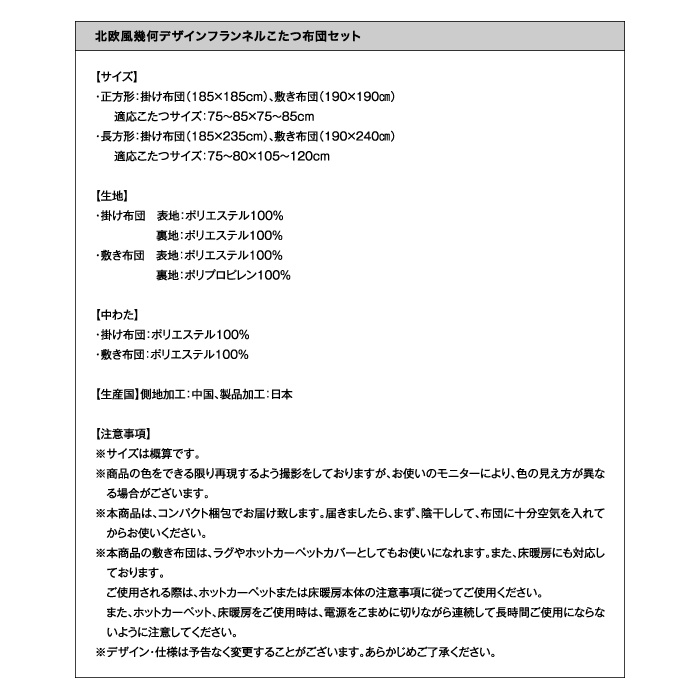 北欧風幾何デザインフランネルこたつ布団セット

【サイズ】
・正方形：掛け布団（185×185cm）、敷き布団（190×190㎝）
適応こたつサイズ：75～85×75～85cm
・長方形：掛け布団（185×235cm）、敷き布団（190×240㎝）
適応こたつサイズ：75～80×105～120cm

【生地】
・掛け布団　表地：ポリエステル100%
裏地：ポリエステル100%
・敷き布団　表地：ポリエステル100%
裏地：ポリプロピレン100%

【中わた】
・掛け布団：ポリエステル100%
・敷き布団：ポリエステル100%

【生産国】側地加工：中国、製品加工：日本

【注意事項】
※サイズは概算です。
※商品の色をできる限り再現するよう撮影をしておりますが、お使いのモニターにより、色の見え方が異なる場合がございます。
※本商品は、コンパクト梱包でお届け致します。届きましたら、まず、陰干しして、布団に十分空気を入れてからお使いください。
※本商品の敷き布団は、ラグやホットカーペットカバーとしてもお使いになれます。また、床暖房にも対応しております。
ご使用される際は、ホットカーペットまたは床暖房本体の注意事項に従ってご使用ください。
また、ホットカーペット、床暖房をご使用時は、電源をこまめに切りながら連続して長時間ご使用にならないように注意してください。
※デザイン・仕様は予告なく変更することがございます。あらかじめご了承ください。